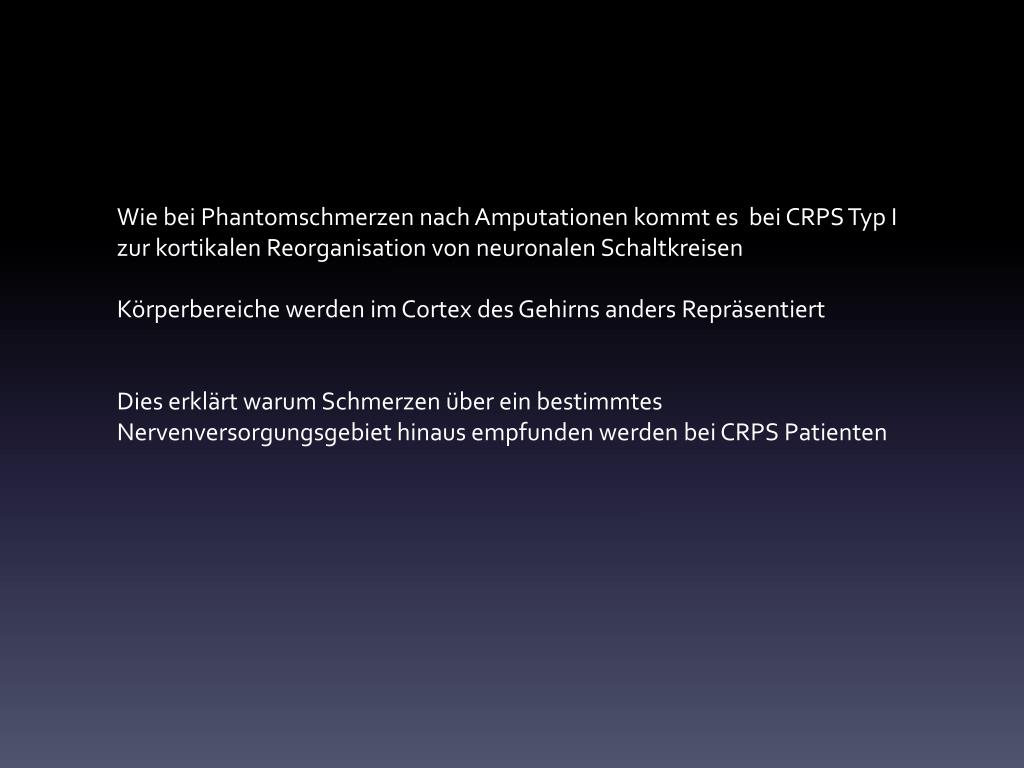 Wie bei Phantomschmerzen nach Amputationen kommt es bei CRPS Typ I zur kortikalen Reorganisation von neuronalen Schaltkreisen

Körperbereiche werden im Cortex des Gehirns anders Repräsentiert

Dies erklärt warum Schmerzen über ein bestimmtes Nervenversorgungsgebiet hinaus empfunden werden bei CRPS Patienten